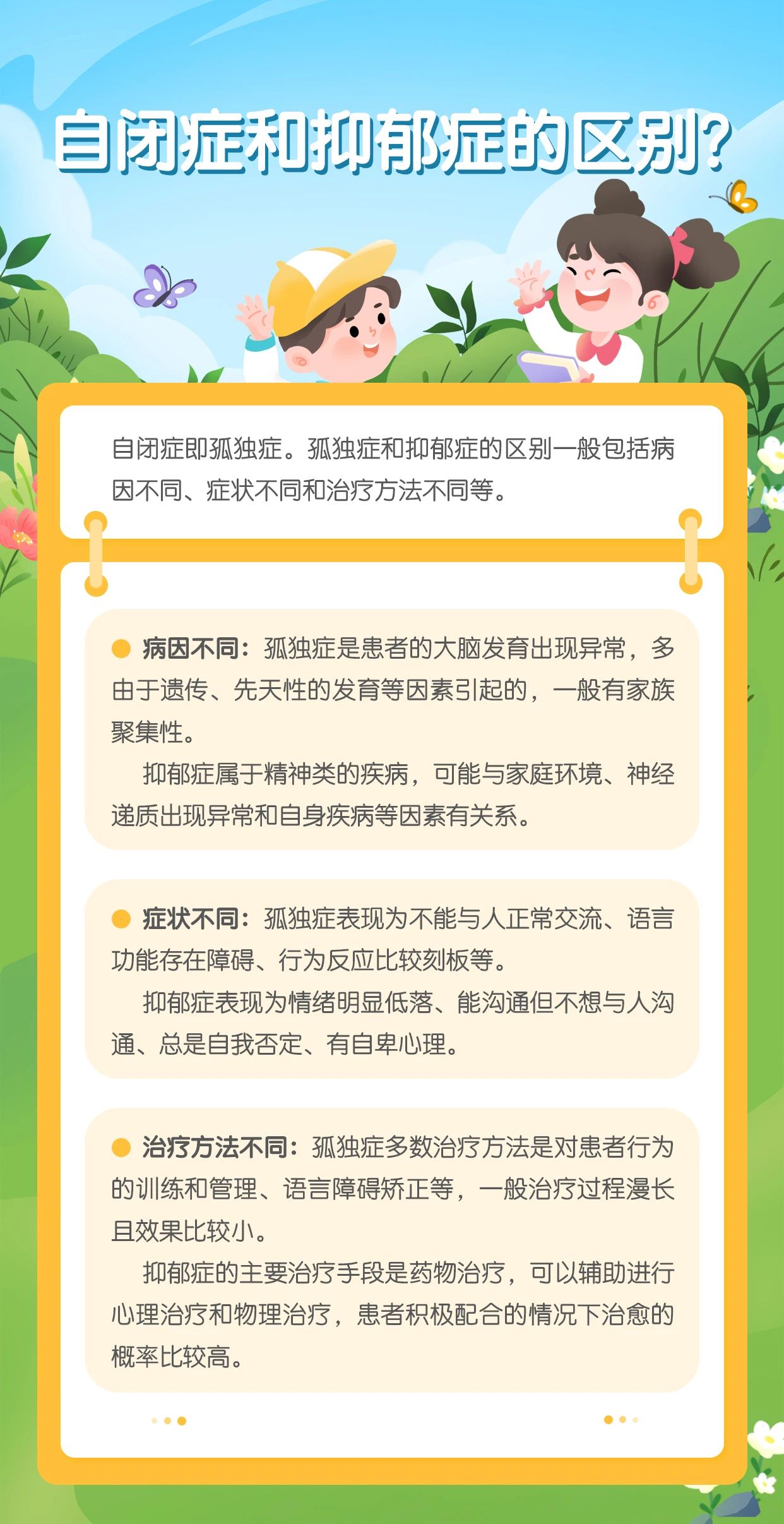 自闭症和抑郁症的区别?

自闭症即孤独症。孤独症和抑郁症的区别一般包括病因不同、症状不同和治疗方法不同等。

病因不同：孤独症是患者的大脑发育出现异常，多由于遗传、先天性的发育等因素引起的，一般有家族聚集性。

抑郁症属于精神类的疾病，可能与家庭环境、神经递质出现异常和自身疾病等因素有关系。

症状不同：孤独症表现为不能与人正常交流、语言功能存在障碍、行为反应比较刻板等。

抑郁症表现为情绪明显低落、能沟通但不想与人沟通、总是自我否定、有自卑心理。

治疗方法不同：孤独症多数治疗方法是对患者行为的训练和管理、语言障碍矫正等，一般治疗过程漫长且效果比较小。

抑郁症的主要治疗手段是药物治疗，可以辅助进行心理治疗和物理治疗，患者积极配合的情况下治愈的概率比较高。